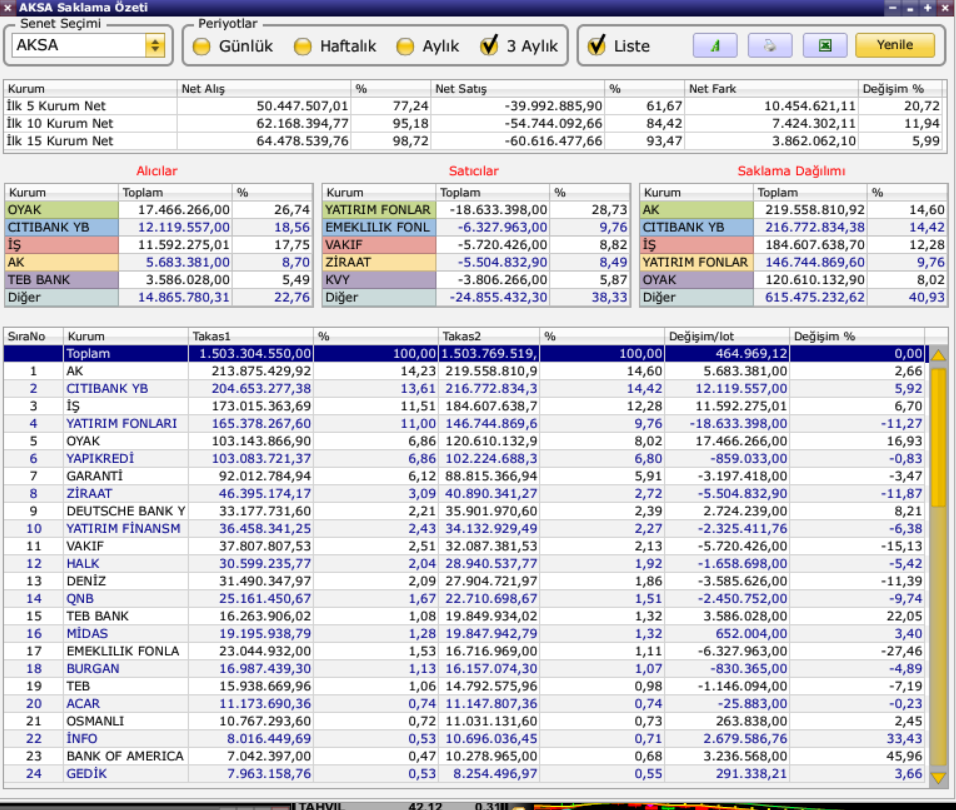 AKSA Saklama Özeti

Senet Seçimi
AKSA

Periyotlar
Günlük  Haftalık  Aylık  3 Aylık

Liste

Yenile

| Kurum | Net Alış | % | Net Satış | % | Net Fark | Değişim % |
|---|---|---|---|---|---|---|
| İlk 5 Kurum Net | 50.447.507,01 | 77,24 | -39.992.885,90 | 61,67 | 10.454.621,11 | 20,72 |
| İlk 10 Kurum Net | 62.168.394,77 | 95,18 | -54.744.092,66 | 84,42 | 7.424.302,11 | 11,94 |
| İlk 15 Kurum Net | 64.478.539,76 | 98,72 | -60.616.477,66 | 93,47 | 3.862.062,10 | 5,99 |

Alıcılar

| Kurum | Toplam | % |
|---|---|---|
| OYAK | 17.466.266,00 | 26,74 |
| CITIBANK YB | 12.119.557,00 | 18,56 |
| İŞ | 11.592.275,01 | 17,75 |
| AK | 5.683.381,00 | 8,70 |
| TEB BANK | 3.586.028,00 | 5,49 |
| Diğer | 14.865.780,31 | 22,76 |

Satıcılar

| Kurum | Toplam | % |
|---|---|---|
| YATIRIM FONLAR | -18.633.398,00 | 28,73 |
| EMEKLILIK FONL | -6.327.963,00 | 9,76 |
| VAKIF | -5.720.426,00 | 8,82 |
| ZİRAAT | -5.504.832,90 | 8,49 |
| KVY | -3.806.266,00 | 5,87 |
| Diğer | -24.855.432,30 | 38,33 |

Saklama Dağılımı

| Kurum | Toplam | % |
|---|---|---|
| AK | 219.558.810,92 | 14,60 |
| CITIBANK YB | 216.772.834,38 | 14,42 |
| İŞ | 184.607.638,70 | 12,28 |
| YATIRIM FONLAR | 146.744.869,60 | 9,76 |
| OYAK | 120.610.132,90 | 8,02 |
| Diğer | 615.475.232,62 | 40,93 |

| SıraNo | Kurum | Takas1 | % | Takas2 | % | Değişim/lot | Değişim % |
|---|---|---|---|---|---|---|---|
| | Toplam | 1.503.304.550,00 | 100,00 | 1.503.769.519, | 100,00 | 464.969,12 | 0,00 |
| 1 | AK | 213.875.429,92 | 14,23 | 219.558.810,9 | 14,60 | 5.683.381,00 | 2,66 |
| 2 | CITIBANK YB | 204.653.277,38 | 13,61 | 216.772.834,3 | 14,42 | 12.119.557,00 | 5,92 |
| 3 | İŞ | 173.015.363,69 | 11,51 | 184.607.638,7 | 12,28 | 11.592.275,01 | 6,70 |
| 4 | YATIRIM FONLARI | 165.378.267,60 | 11,00 | 146.744.869,6 | 9,76 | -18.633.398,00 | -11,27 |
| 5 | OYAK | 103.143.866,90 | 6,86 | 120.610.132,9 | 8,02 | 17.466.266,00 | 16,93 |
| 6 | YAPIKREDİ | 103.083.721,37 | 6,86 | 102.224.688,3 | 6,80 | -859.033,00 | -0,83 |
| 7 | GARANTİ | 92.012.784,94 | 6,12 | 88.815.366,94 | 5,91 | -3.197.418,00 | -3,47 |
| 8 | ZİRAAT | 46.395.174,17 | 3,09 | 40.890.341,27 | 2,72 | -5.504.832,90 | -11,87 |
| 9 | DEUTSCHE BANK Y | 33.177.731,60 | 2,21 | 35.901.970,60 | 2,39 | 2.724.239,00 | 8,21 |
| 10 | YATIRIM FİNANSM | 36.458.341,25 | 2,43 | 34.132.929,49 | 2,27 | -2.325.411,76 | -6,38 |
| 11 | VAKIF | 37.807.807,53 | 2,51 | 32.087.381,53 | 2,13 | -5.720.426,00 | -15,13 |
| 12 | HALK | 30.599.235,77 | 2,04 | 28.940.537,77 | 1,92 | -1.658.698,00 | -5,42 |
| 13 | DENİZ | 31.490.347,97 | 2,09 | 27.904.721,97 | 1,86 | -3.585.626,00 | -11,39 |
| 14 | QNB | 25.161.450,67 | 1,67 | 22.710.698,67 | 1,51 | -2.450.752,00 | -9,74 |
| 15 | TEB BANK | 16.263.906,02 | 1,08 | 19.849.934,02 | 1,32 | 3.586.028,00 | 22,05 |
| 16 | MİDAS | 19.195.938,79 | 1,28 | 19.847.942,79 | 1,32 | 652.004,00 | 3,40 |
| 17 | EMEKLILIK FONLA | 23.044.932,00 | 1,53 | 16.716.969,00 | 1,11 | -6.327.963,00 | -27,46 |
| 18 | BURGAN | 16.987.439,30 | 1,13 | 16.157.074,30 | 1,07 | -830.365,00 | -4,89 |
| 19 | TEB | 15.938.669,96 | 1,06 | 14.792.575,96 | 0,98 | -1.146.094,00 | -7,19 |
| 20 | ACAR | 11.173.690,36 | 0,74 | 11.147.807,36 | 0,74 | -25.883,00 | -0,23 |
| 21 | OSMANLI | 10.767.293,60 | 0,72 | 11.031.131,60 | 0,73 | 263.838,00 | 2,45 |
| 22 | İNFO | 8.016.449,69 | 0,53 | 10.696.036,45 | 0,71 | 2.679.586,76 | 33,43 |
| 23 | BANK OF AMERICA | 7.042.397,00 | 0,47 | 10.278.965,00 | 0,68 | 3.236.568,00 | 45,96 |
| 24 | GEDİK | 7.963.158,76 | 0,53 | 8.254.496,97 | 0,55 | 291.338,21 | 3,66 |

TAHVIL 42,12 0,31